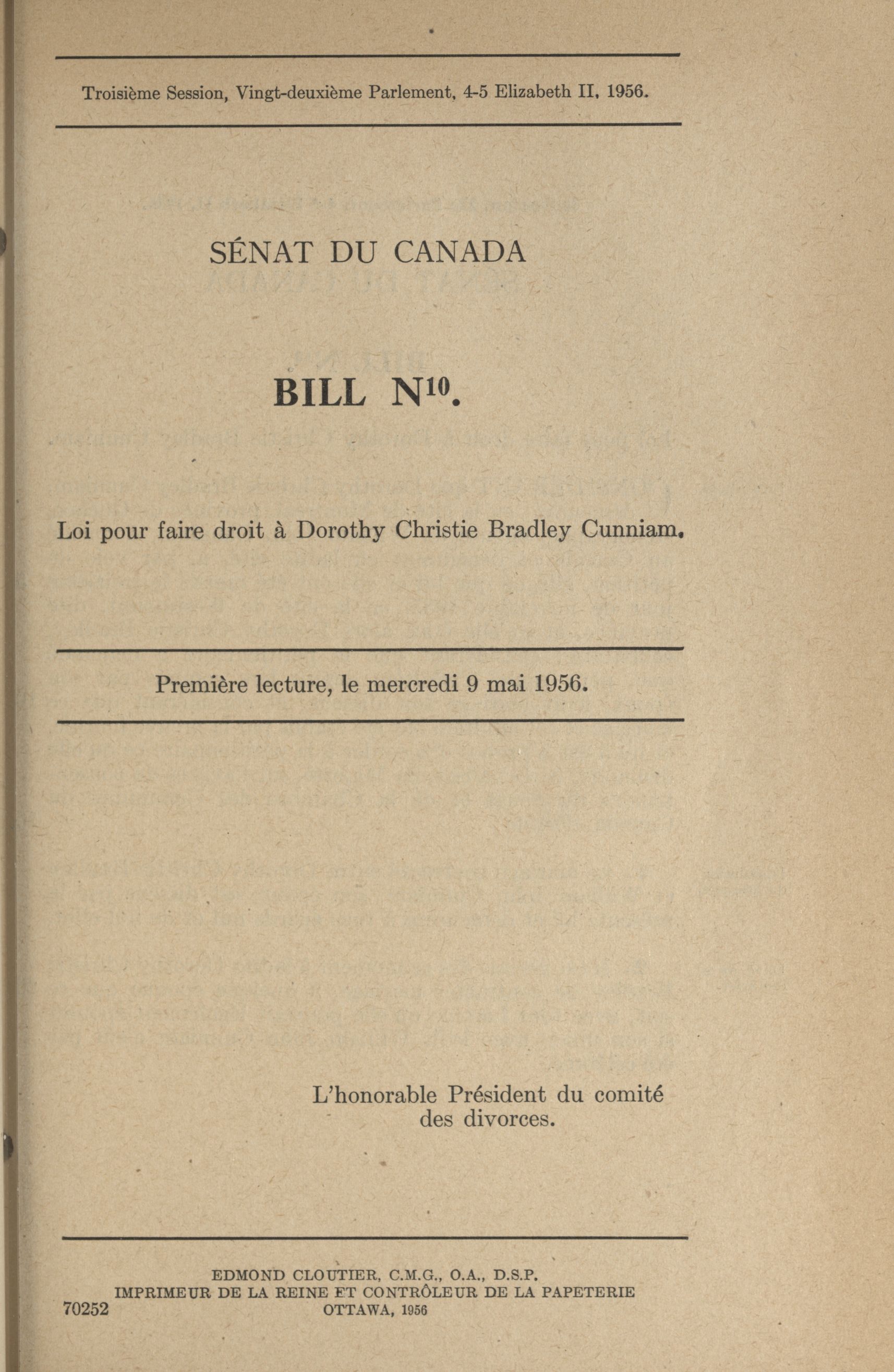 Troisième Session, Vingt-deuxième Parlement, 4-5 Elizabeth II, 1956.

SÉNAT DU CANADA

BILL N$^{10}$.

Loi pour faire droit à Dorothy Christie Bradley Cunniam.

Première lecture, le mercredi 9 mai 1956.

L'honorable Président du comité des divorces.

EDMOND CLOUTIER, C.M.G., O.A., D.S.P.
IMPRIMEUR DE LA REINE ET CONTRÔLEUR DE LA PAPETERIE
OTTAWA, 1956

70252